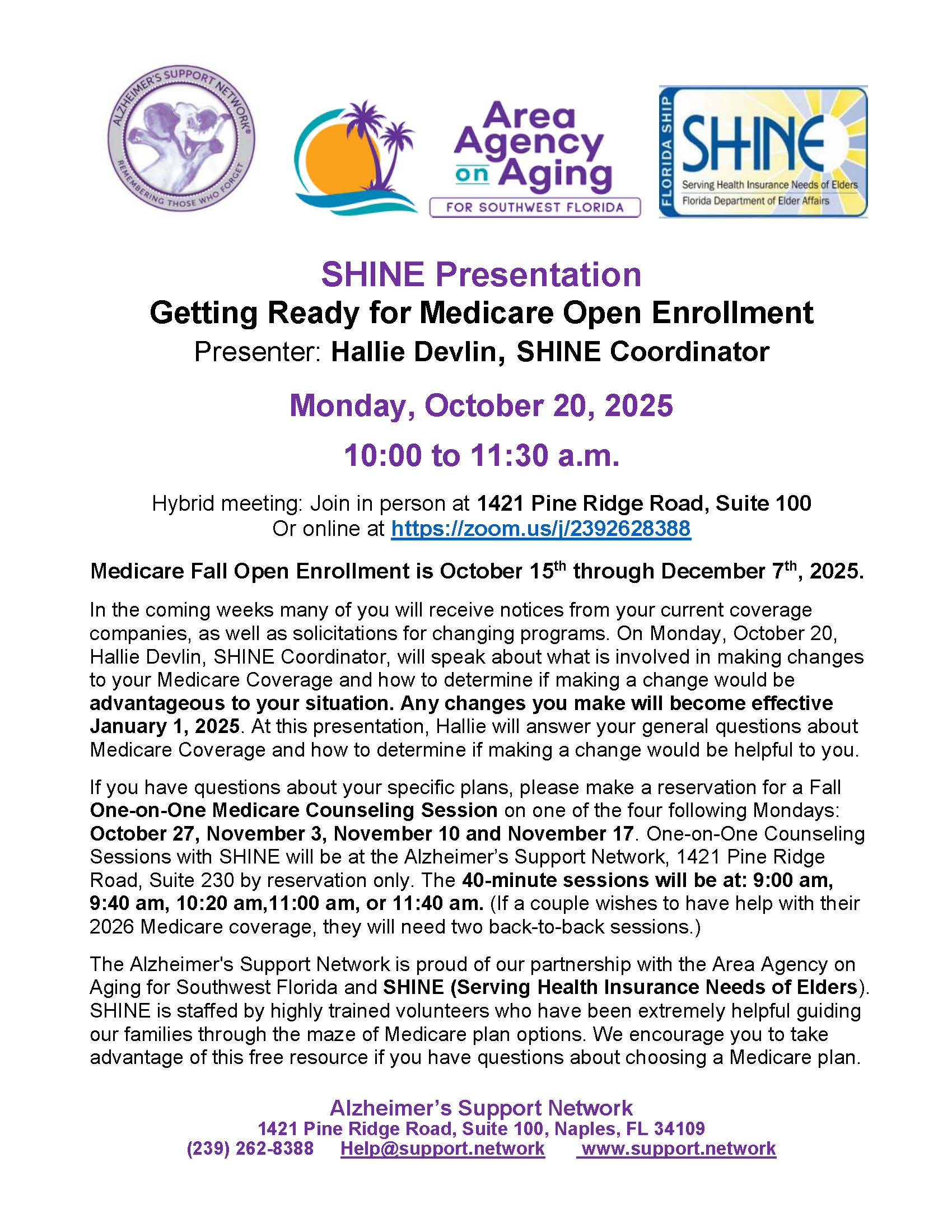 ALZHEIMER'S SUPPORT NETWORK®
REMEMBERING THOSE WHO FORGET

Area Agency on Aging
FOR SOUTHWEST FLORIDA

FLORIDA SHIP
SHINE
Serving Health Insurance Needs of Elders
Florida Department of Elder Affairs

SHINE Presentation
Getting Ready for Medicare Open Enrollment
Presenter: Hallie Devlin, SHINE Coordinator

Monday, October 20, 2025
10:00 to 11:30 a.m.

Hybrid meeting: Join in person at 1421 Pine Ridge Road, Suite 100
Or online at https://zoom.us/j/2392628388

Medicare Fall Open Enrollment is October 15th through December 7th, 2025.

In the coming weeks many of you will receive notices from your current coverage companies, as well as solicitations for changing programs. On Monday, October 20, Hallie Devlin, SHINE Coordinator, will speak about what is involved in making changes to your Medicare Coverage and how to determine if making a change would be advantageous to your situation. Any changes you make will become effective January 1, 2025. At this presentation, Hallie will answer your general questions about Medicare Coverage and how to determine if making a change would be helpful to you.

If you have questions about your specific plans, please make a reservation for a Fall One-on-One Medicare Counseling Session on one of the four following Mondays: October 27, November 3, November 10 and November 17. One-on-One Counseling Sessions with SHINE will be at the Alzheimer's Support Network, 1421 Pine Ridge Road, Suite 230 by reservation only. The 40-minute sessions will be at: 9:00 am, 9:40 am, 10:20 am,11:00 am, or 11:40 am. (If a couple wishes to have help with their 2026 Medicare coverage, they will need two back-to-back sessions.)

The Alzheimer's Support Network is proud of our partnership with the Area Agency on Aging for Southwest Florida and SHINE (Serving Health Insurance Needs of Elders). SHINE is staffed by highly trained volunteers who have been extremely helpful guiding our families through the maze of Medicare plan options. We encourage you to take advantage of this free resource if you have questions about choosing a Medicare plan.

Alzheimer's Support Network
1421 Pine Ridge Road, Suite 100, Naples, FL 34109
(239) 262-8388 Help@support.network www.support.network